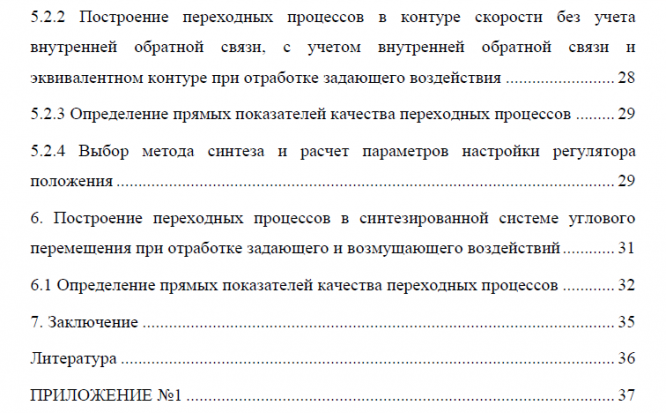 5.2.2 Построение переходных процессов в контуре скорости без учета внутренней обратной связи, с учетом внутренней обратной связи и эквивалентном контуре при отработке задающего воздействия 28

5.2.3 Определение прямых показателей качества переходных процессов 29

5.2.4 Выбор метода синтеза и расчет параметров настройки регулятора положения 29

6. Построение переходных процессов в синтезированной системе углового перемещения при отработке задающего и возмущающего воздействий 31

6.1 Определение прямых показателей качества переходных процессов 32

7. Заключение 35

Литература 36

ПРИЛОЖЕНИЕ №1 37